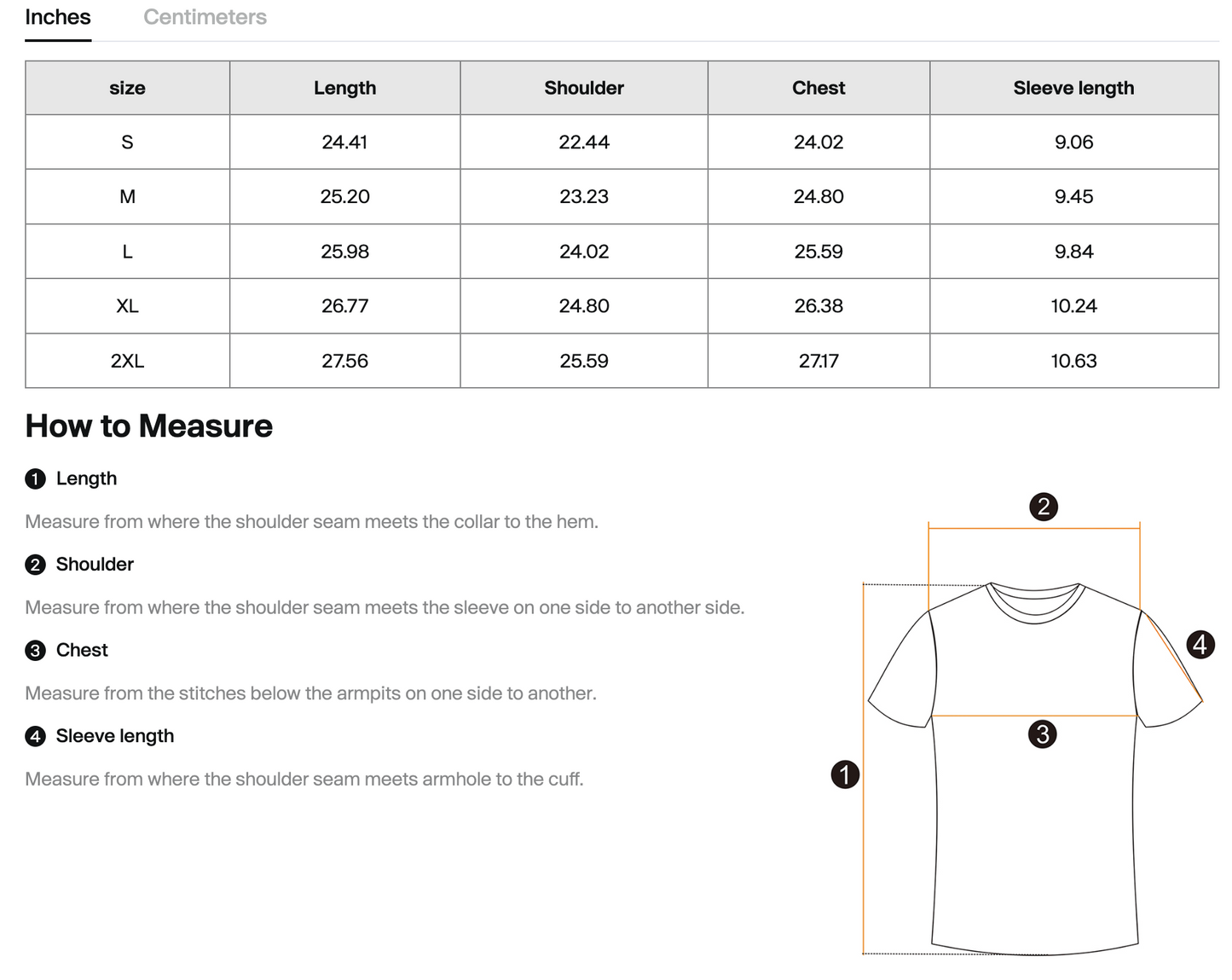 Inches Centimeters

| size | Length | Shoulder | Chest | Sleeve length |
|---|---|---|---|---|
| S | 24.41 | 22.44 | 24.02 | 9.06 |
| M | 25.20 | 23.23 | 24.80 | 9.45 |
| L | 25.98 | 24.02 | 25.59 | 9.84 |
| XL | 26.77 | 24.80 | 26.38 | 10.24 |
| 2XL | 27.56 | 25.59 | 27.17 | 10.63 |

How to Measure

1 Length

Measure from where the shoulder seam meets the collar to the hem.

2 Shoulder

Measure from where the shoulder seam meets the sleeve on one side to another side.

3 Chest

Measure from the stitches below the armpits on one side to another.

4 Sleeve length

Measure from where the shoulder seam meets armhole to the cuff.

2
4
3
1